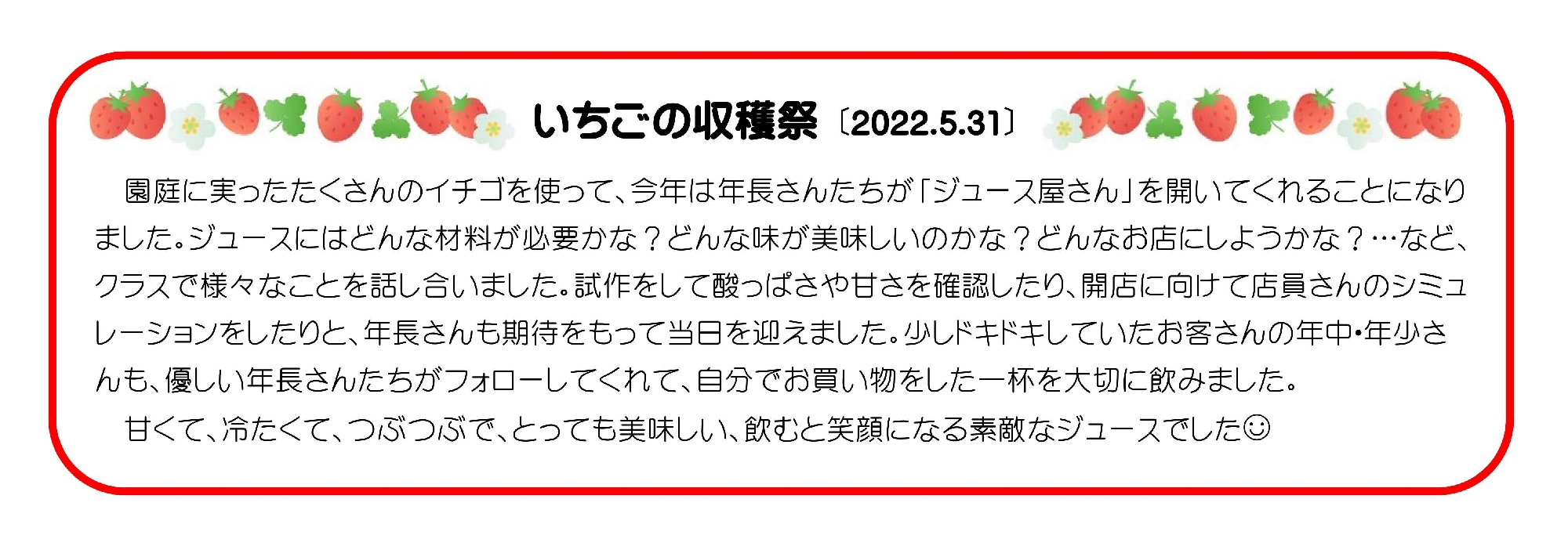 いちごの収穫祭〔2022.5.31〕

園庭に実ったたくさんのイチゴを使って、今年は年長さんたちが「ジュース屋さん」を開いてくれることになりました。ジュースにはどんな材料が必要かな？どんな味が美味しいのかな？どんなお店にしようかな？…など、クラスで様々なことを話し合いました。試作をして酸っぱさや甘さを確認したり、開店に向けて店員さんのシミュレーションをしたりと、年長さんも期待をもって当日を迎えました。少しドキドキしていたお客さんの年中・年少さんも、優しい年長さんたちがフォローしてくれて、自分でお買い物をした一杯を大切に飲みました。

甘くて、冷たくて、つぶつぶで、とっても美味しい、飲むと笑顔になる素敵なジュースでした☺